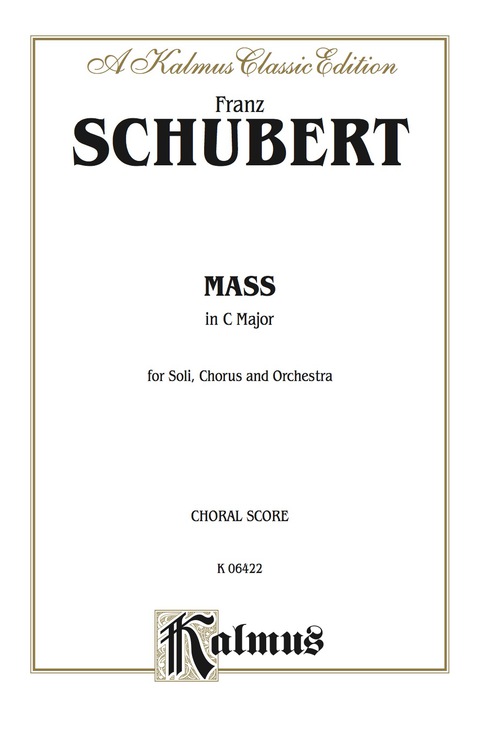 A Kalmus Classic Edition

Franz
SCHUBERT

MASS
in C Major

for Soli, Chorus and Orchestra

CHORAL SCORE

K 06422

Kalmus